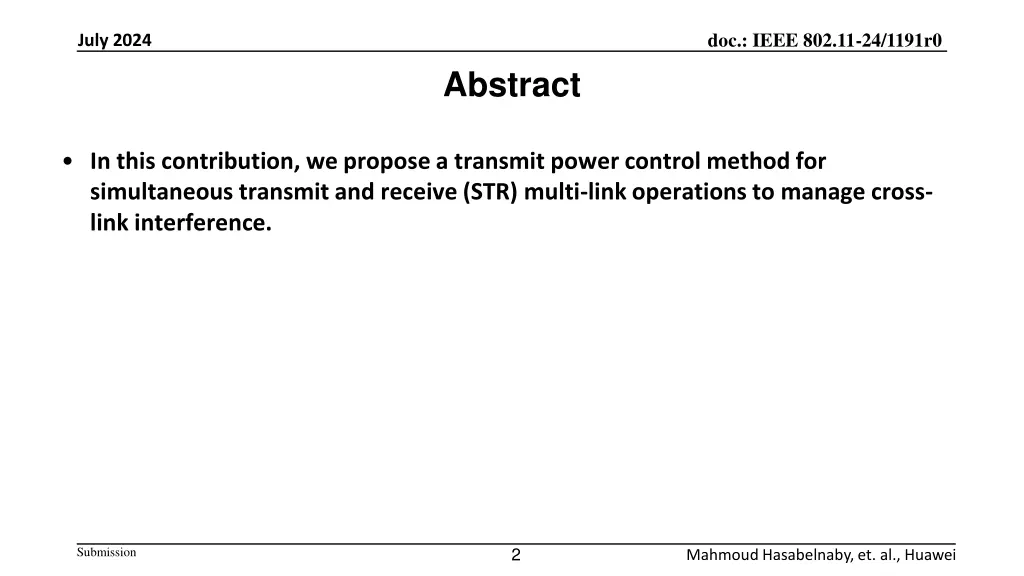 July 2024

doc.: IEEE 802.11-24/1191r0

Abstract

• In this contribution, we propose a transmit power control method for simultaneous transmit and receive (STR) multi-link operations to manage cross-link interference.

Submission

2

Mahmoud Hasabelnaby, et. al., Huawei